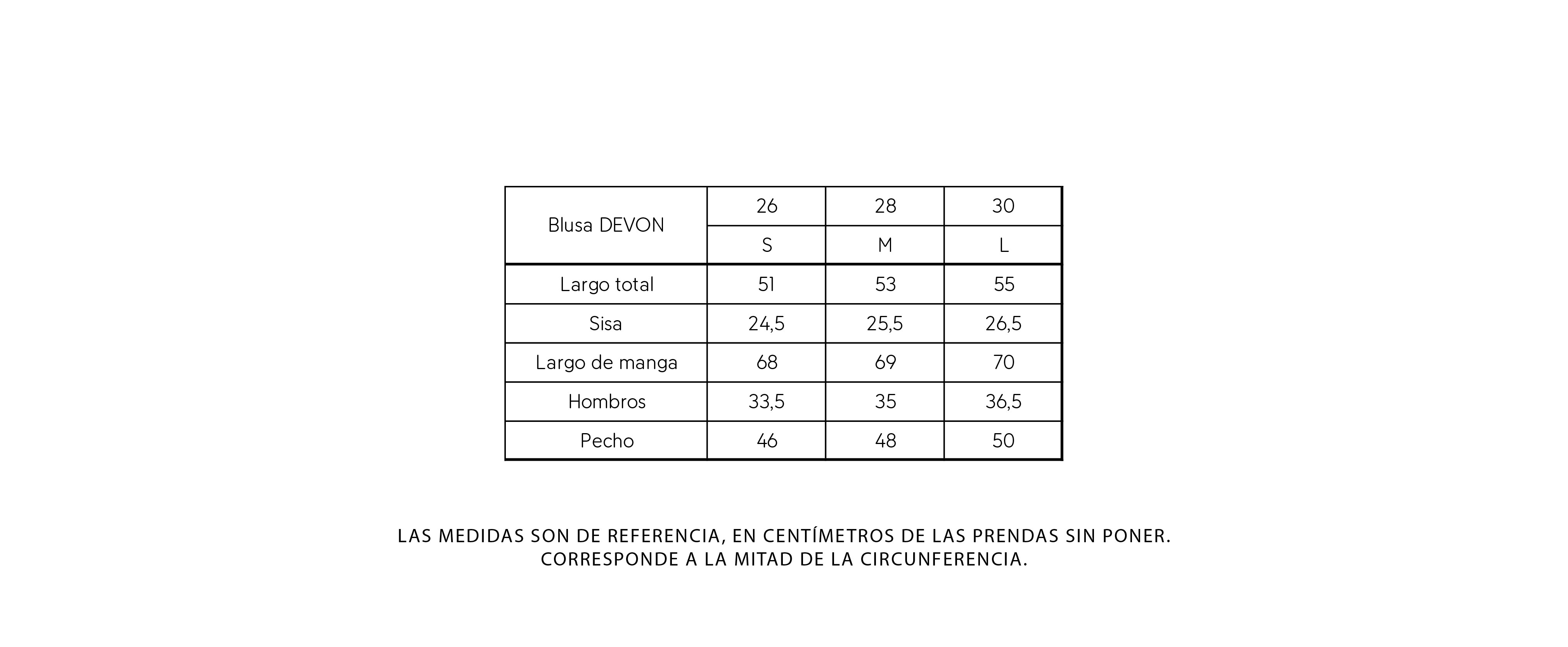 | Blusa DEVON | 26 | 28 | 30 |
|---|---|---|---|
| | S | M | L |
| Largo total | 51 | 53 | 55 |
| Sisa | 24,5 | 25,5 | 26,5 |
| Largo de manga | 68 | 69 | 70 |
| Hombros | 33,5 | 35 | 36,5 |
| Pecho | 46 | 48 | 50 |

LAS MEDIDAS SON DE REFERENCIA, EN CENTÍMETROS DE LAS PRENDAS SIN PONER.
CORRESPONDE A LA MITAD DE LA CIRCUNFERENCIA.